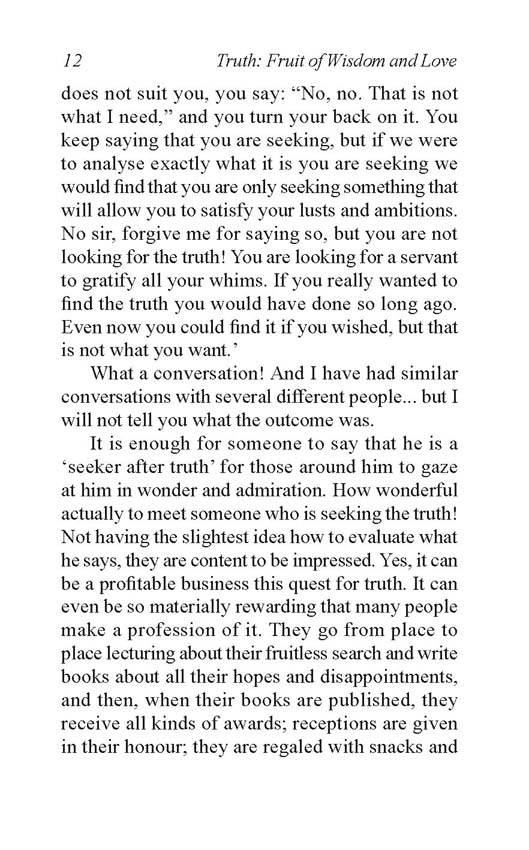 12 Truth: Fruit of Wisdom and Love

does not suit you, you say: “No, no. That is not what I need,” and you turn your back on it. You keep saying that you are seeking, but if we were to analyse exactly what it is you are seeking we would find that you are only seeking something that will allow you to satisfy your lusts and ambitions. No sir, forgive me for saying so, but you are not looking for the truth! You are looking for a servant to gratify all your whims. If you really wanted to find the truth you would have done so long ago. Even now you could find it if you wished, but that is not what you want.’

What a conversation! And I have had similar conversations with several different people... but I will not tell you what the outcome was.

It is enough for someone to say that he is a ‘seeker after truth’ for those around him to gaze at him in wonder and admiration. How wonderful actually to meet someone who is seeking the truth! Not having the slightest idea how to evaluate what he says, they are content to be impressed. Yes, it can be a profitable business this quest for truth. It can even be so materially rewarding that many people make a profession of it. They go from place to place lecturing about their fruitless search and write books about all their hopes and disappointments, and then, when their books are published, they receive all kinds of awards; receptions are given in their honour; they are regaled with snacks and